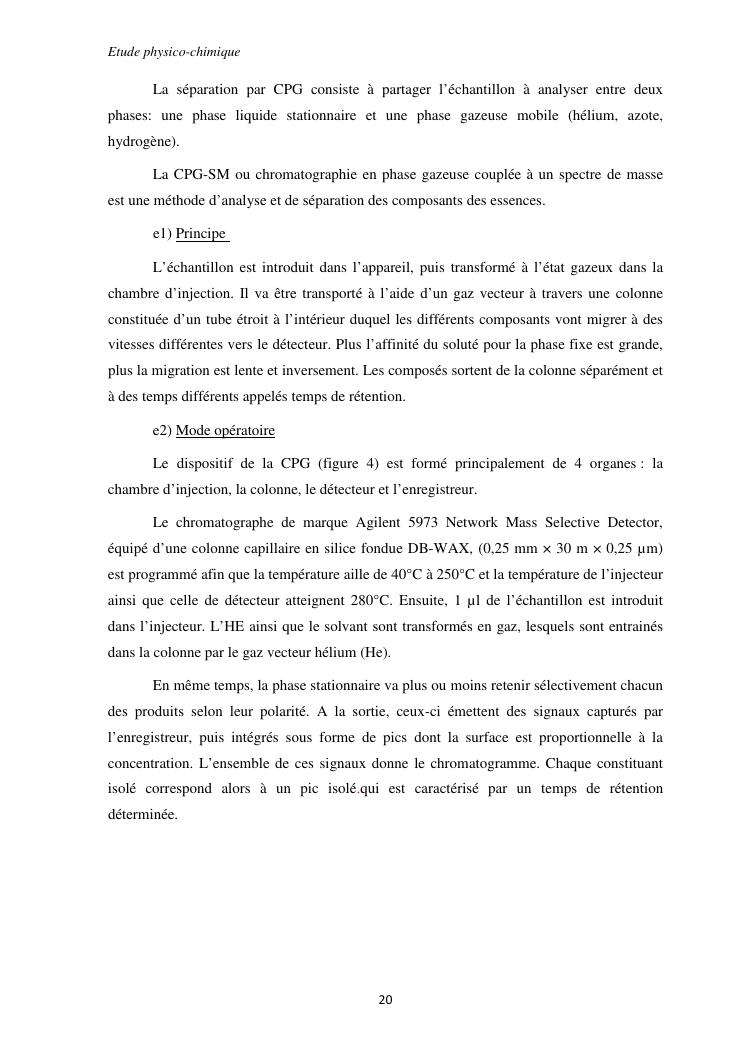 Etude physico-chimique

La séparation par CPG consiste à partager l'échantillon à analyser entre deux phases: une phase liquide stationnaire et une phase gazeuse mobile (hélium, azote, hydrogène).

La CPG-SM ou chromatographie en phase gazeuse couplée à un spectre de masse est une méthode d'analyse et de séparation des composants des essences.

e1) Principe

L'échantillon est introduit dans l'appareil, puis transformé à l'état gazeux dans la chambre d'injection. Il va être transporté à l'aide d'un gaz vecteur à travers une colonne constituée d'un tube étroit à l'intérieur duquel les différents composants vont migrer à des vitesses différentes vers le détecteur. Plus l'affinité du soluté pour la phase fixe est grande, plus la migration est lente et inversement. Les composés sortent de la colonne séparément et à des temps différents appelés temps de rétention.

e2) Mode opératoire

Le dispositif de la CPG (figure 4) est formé principalement de 4 organes : la chambre d'injection, la colonne, le détecteur et l'enregistreur.

Le chromatographe de marque Agilent 5973 Network Mass Selective Detector, équipé d'une colonne capillaire en silice fondue DB-WAX, (0,25 mm × 30 m × 0,25 µm) est programmé afin que la température aille de 40°C à 250°C et la température de l'injecteur ainsi que celle de détecteur atteignent 280°C. Ensuite, 1 µl de l'échantillon est introduit dans l'injecteur. L'HE ainsi que le solvant sont transformés en gaz, lesquels sont entrainés dans la colonne par le gaz vecteur hélium (He).

En même temps, la phase stationnaire va plus ou moins retenir sélectivement chacun des produits selon leur polarité. A la sortie, ceux-ci émettent des signaux capturés par l'enregistreur, puis intégrés sous forme de pics dont la surface est proportionnelle à la concentration. L'ensemble de ces signaux donne le chromatogramme. Chaque constituant isolé correspond alors à un pic isolé.qui est caractérisé par un temps de rétention déterminée.

20